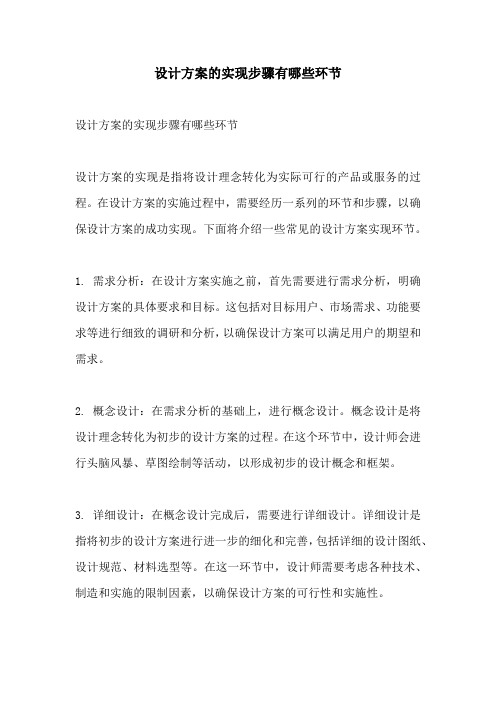 设计方案的实现步骤有哪些环节

设计方案的实现步骤有哪些环节

设计方案的实现是指将设计理念转化为实际可行的产品或服务的过程。在设计方案的实施过程中，需要经历一系列的环节和步骤，以确保设计方案的成功实现。下面将介绍一些常见的设计方案实现环节。

1. 需求分析：在设计方案实施之前，首先需要进行需求分析，明确设计方案的具体要求和目标。这包括对目标用户、市场需求、功能要求等进行细致的调研和分析，以确保设计方案可以满足用户的期望和需求。

2. 概念设计：在需求分析的基础上，进行概念设计。概念设计是将设计理念转化为初步的设计方案的过程。在这个环节中，设计师会进行头脑风暴、草图绘制等活动，以形成初步的设计概念和框架。

3. 详细设计：在概念设计完成后，需要进行详细设计。详细设计是指将初步的设计方案进行进一步的细化和完善，包括详细的设计图纸、设计规范、材料选型等。在这一环节中，设计师需要考虑各种技术、制造和实施的限制因素，以确保设计方案的可行性和实施性。